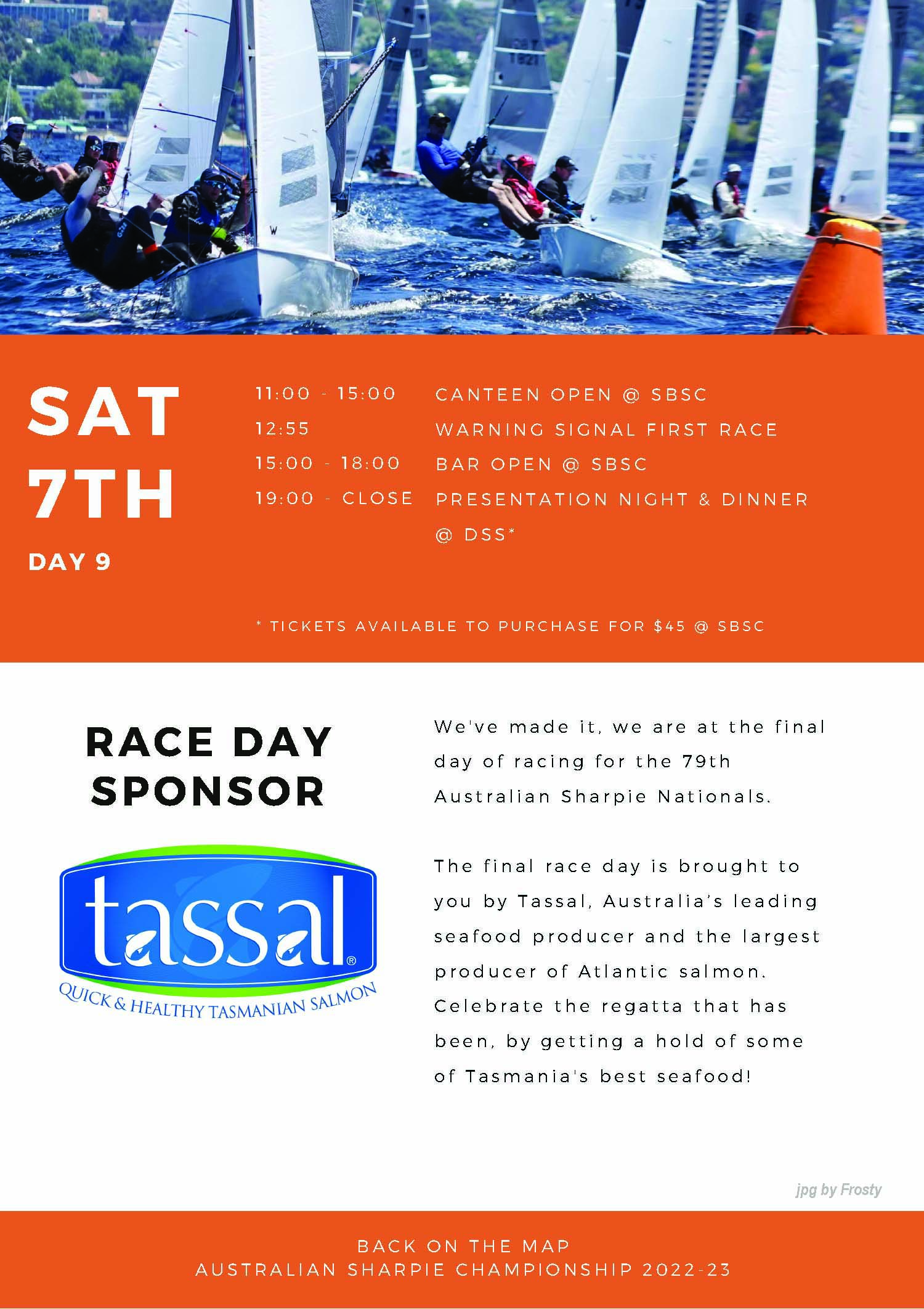 SAT
7TH
DAY 9

11:00 - 15:00 CANTEEN OPEN @ SBSC
12:55 WARNING SIGNAL FIRST RACE
15:00 - 18:00 BAR OPEN @ SBSC
19:00 - CLOSE PRESENTATION NIGHT & DINNER @ DSS*

* TICKETS AVAILABLE TO PURCHASE FOR $45 @ SBSC

RACE DAY SPONSOR

tassal®
QUICK & HEALTHY TASMANIAN SALMON

We've made it, we are at the final day of racing for the 79th Australian Sharpie Nationals.

The final race day is brought to you by Tassal, Australia's leading seafood producer and the largest producer of Atlantic salmon. Celebrate the regatta that has been, by getting a hold of some of Tasmania's best seafood!

jpg by Frosty

BACK ON THE MAP
AUSTRALIAN SHARPIE CHAMPIONSHIP 2022-23